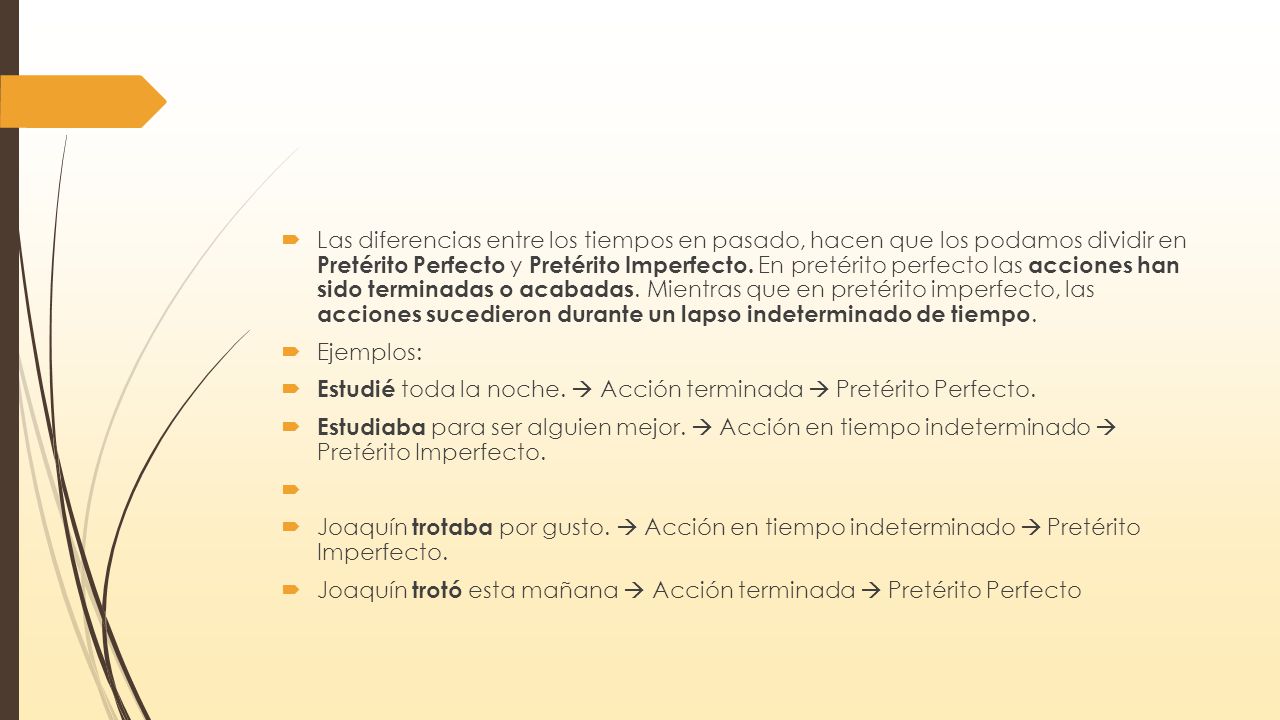 Las diferencias entre los tiempos en pasado, hacen que los podamos dividir en Pretérito Perfecto y Pretérito Imperfecto. En pretérito perfecto las acciones han sido terminadas o acabadas. Mientras que en pretérito imperfecto, las acciones sucedieron durante un lapso indeterminado de tiempo.

Ejemplos:

Estudié toda la noche. → Acción terminada → Pretérito Perfecto.

Estudiaba para ser alguien mejor. → Acción en tiempo indeterminado → Pretérito Imperfecto.

Joaquín trotaba por gusto. → Acción en tiempo indeterminado → Pretérito Imperfecto.

Joaquín trotó esta mañana → Acción terminada → Pretérito Perfecto